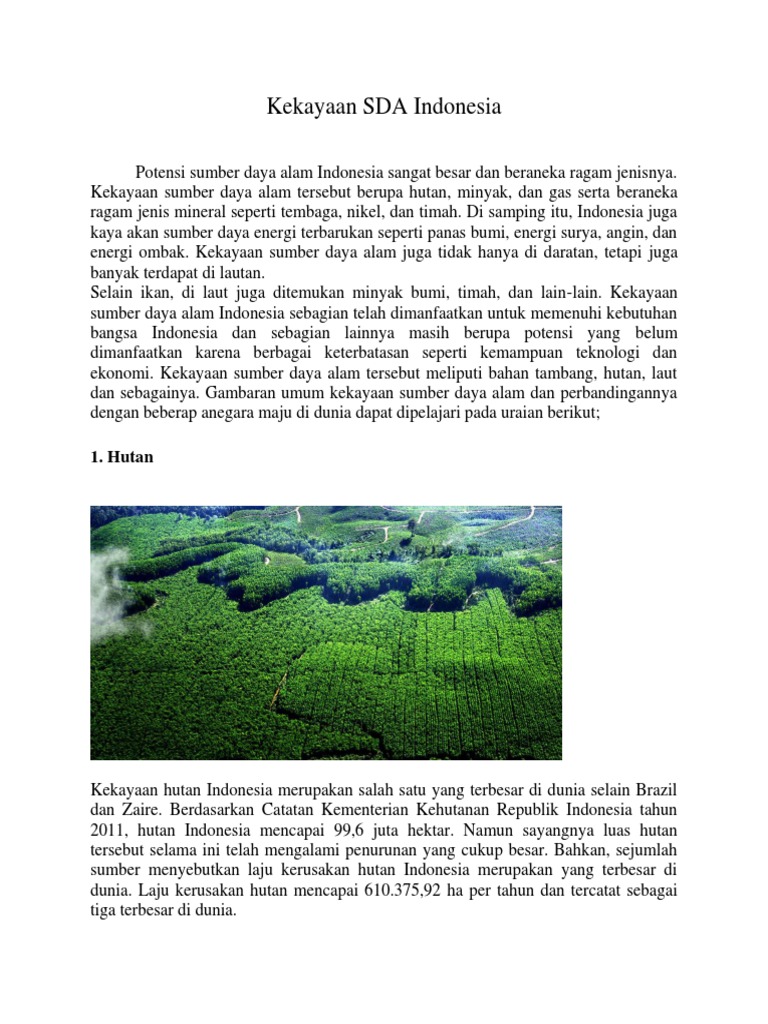 Kekayaan SDA Indonesia

Potensi sumber daya alam Indonesia sangat besar dan beraneka ragam jenisnya. Kekayaan sumber daya alam tersebut berupa hutan, minyak, dan gas serta beraneka ragam jenis mineral seperti tembaga, nikel, dan timah. Di samping itu, Indonesia juga kaya akan sumber daya energi terbarukan seperti panas bumi, energi surya, angin, dan energi ombak. Kekayaan sumber daya alam juga tidak hanya di daratan, tetapi juga banyak terdapat di lautan.
Selain ikan, di laut juga ditemukan minyak bumi, timah, dan lain-lain. Kekayaan sumber daya alam Indonesia sebagian telah dimanfaatkan untuk memenuhi kebutuhan bangsa Indonesia dan sebagian lainnya masih berupa potensi yang belum dimanfaatkan karena berbagai keterbatasan seperti kemampuan teknologi dan ekonomi. Kekayaan sumber daya alam tersebut meliputi bahan tambang, hutan, laut dan sebagainya. Gambaran umum kekayaan sumber daya alam dan perbandingannya dengan beberap anegara maju di dunia dapat dipelajari pada uraian berikut;

1. Hutan

Kekayaan hutan Indonesia merupakan salah satu yang terbesar di dunia selain Brazil dan Zaire. Berdasarkan Catatan Kementerian Kehutanan Republik Indonesia tahun 2011, hutan Indonesia mencapai 99,6 juta hektar. Namun sayangnya luas hutan tersebut selama ini telah mengalami penurunan yang cukup besar. Bahkan, sejumlah sumber menyebutkan laju kerusakan hutan Indonesia merupakan yang terbesar di dunia. Laju kerusakan hutan mencapai 610.375,92 ha per tahun dan tercatat sebagai tiga terbesar di dunia.